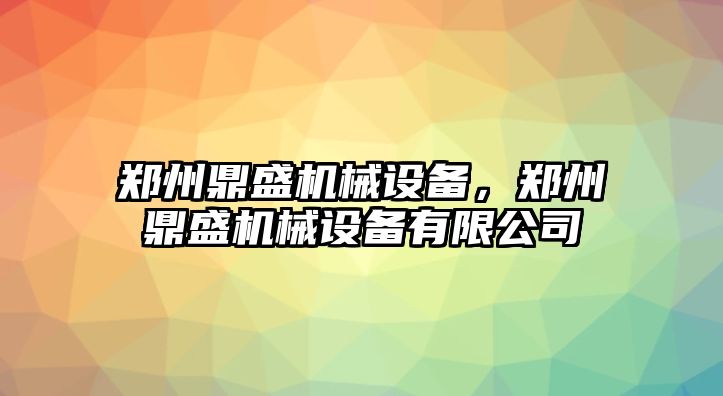 郑州鼎盛机械设备，郑州鼎盛机械设备有限公司